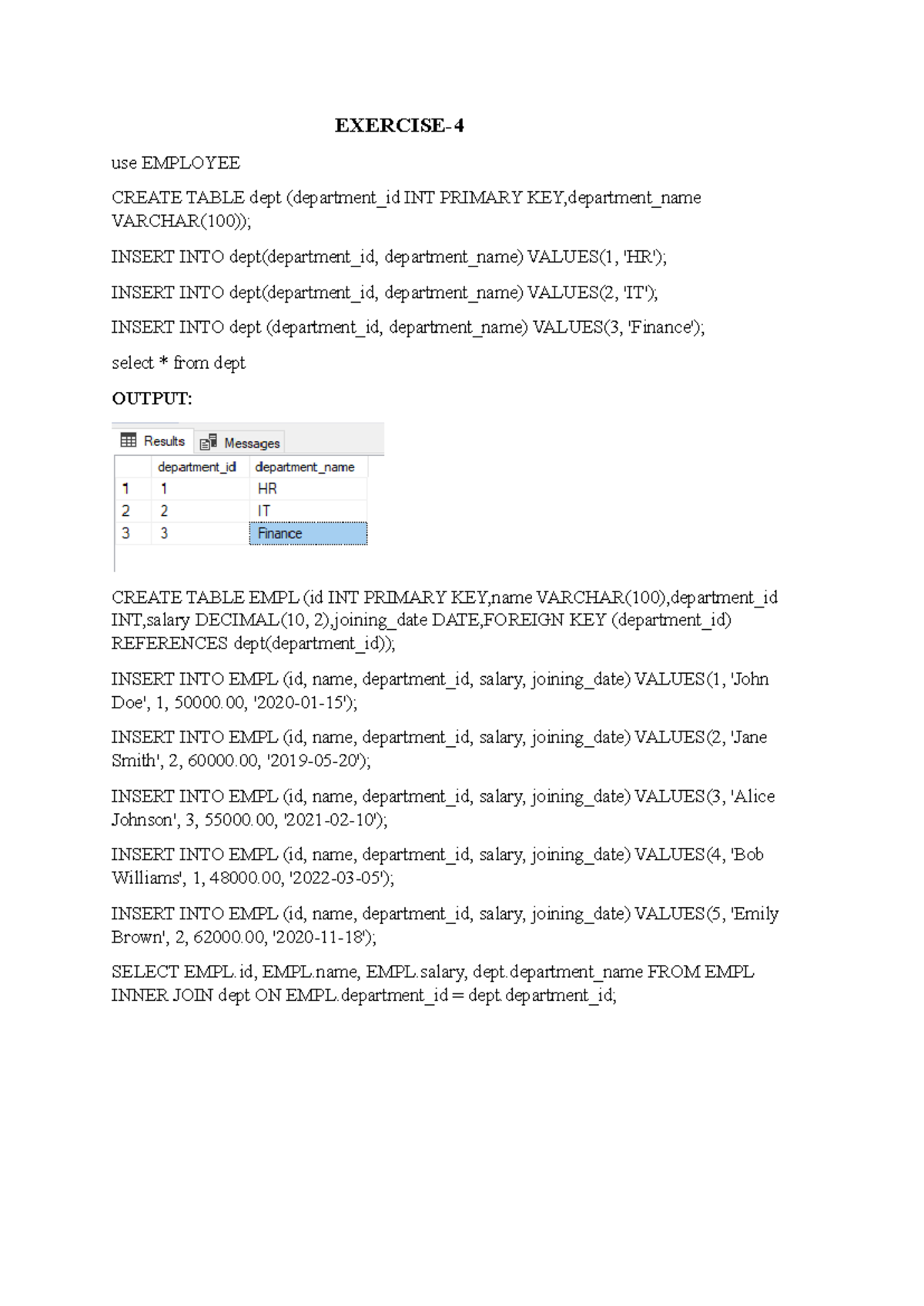 EXERCISE-4

use EMPLOYEE

CREATE TABLE dept (department_id INT PRIMARY KEY,department_name VARCHAR(100));

INSERT INTO dept(department_id, department_name) VALUES(1, 'HR');

INSERT INTO dept(department_id, department_name) VALUES(2, 'IT');

INSERT INTO dept (department_id, department_name) VALUES(3, 'Finance');

select * from dept

OUTPUT:

Results Messages

|  | department_id | department_name |
|---|---|---|
| 1 | 1 | HR |
| 2 | 2 | IT |
| 3 | 3 | Finance |

CREATE TABLE EMPL (id INT PRIMARY KEY,name VARCHAR(100),department_id INT,salary DECIMAL(10, 2),joining_date DATE,FOREIGN KEY (department_id) REFERENCES dept(department_id));

INSERT INTO EMPL (id, name, department_id, salary, joining_date) VALUES(1, 'John Doe', 1, 50000.00, '2020-01-15');

INSERT INTO EMPL (id, name, department_id, salary, joining_date) VALUES(2, 'Jane Smith', 2, 60000.00, '2019-05-20');

INSERT INTO EMPL (id, name, department_id, salary, joining_date) VALUES(3, 'Alice Johnson', 3, 55000.00, '2021-02-10');

INSERT INTO EMPL (id, name, department_id, salary, joining_date) VALUES(4, 'Bob Williams', 1, 48000.00, '2022-03-05');

INSERT INTO EMPL (id, name, department_id, salary, joining_date) VALUES(5, 'Emily Brown', 2, 62000.00, '2020-11-18');

SELECT EMPL.id, EMPL.name, EMPL.salary, dept.department_name FROM EMPL INNER JOIN dept ON EMPL.department_id = dept.department_id;